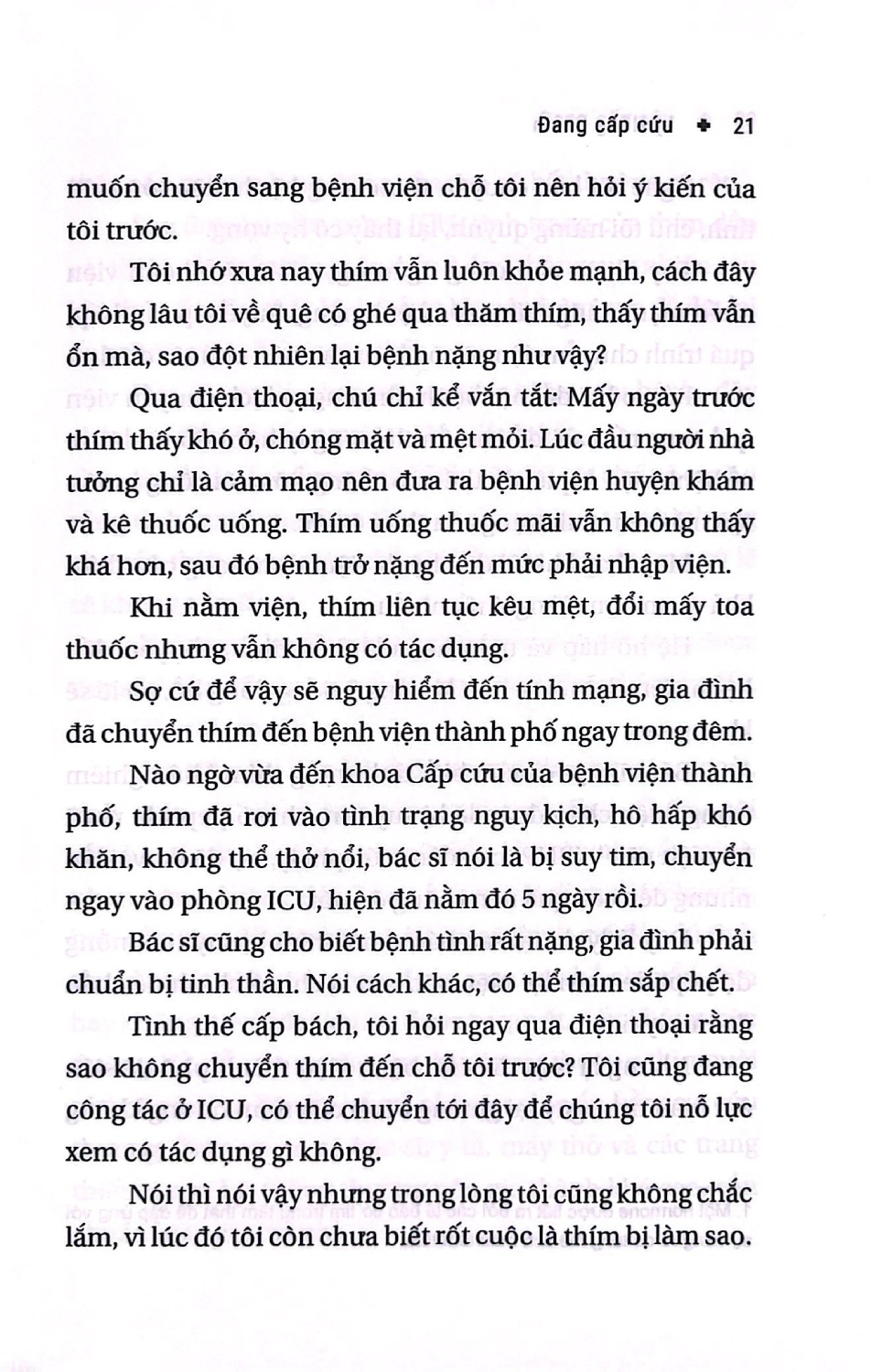 Đang cấp cứu ✦ 21

muốn chuyển sang bệnh viện chỗ tôi nên hỏi ý kiến của tôi trước.

Tôi nhớ xưa nay thím vẫn luôn khỏe mạnh, cách đây không lâu tôi về quê có ghé qua thăm thím, thấy thím vẫn ổn mà, sao đột nhiên lại bệnh nặng như vậy?

Qua điện thoại, chú chỉ kể vắn tắt: Mấy ngày trước thím thấy khó ở, chóng mặt và mệt mỏi. Lúc đầu người nhà tưởng chỉ là cảm mạo nên đưa ra bệnh viện huyện khám và kê thuốc uống. Thím uống thuốc mãi vẫn không thấy khá hơn, sau đó bệnh trở nặng đến mức phải nhập viện.

Khi nằm viện, thím liên tục kêu mệt, đổi mấy toa thuốc nhưng vẫn không có tác dụng.

Sợ cứ để vậy sẽ nguy hiểm đến tính mạng, gia đình đã chuyển thím đến bệnh viện thành phố ngay trong đêm.

Nào ngờ vừa đến khoa Cấp cứu của bệnh viện thành phố, thím đã rơi vào tình trạng nguy kịch, hô hấp khó khăn, không thể thở nổi, bác sĩ nói là bị suy tim, chuyển ngay vào phòng ICU, hiện đã nằm đó 5 ngày rồi.

Bác sĩ cũng cho biết bệnh tình rất nặng, gia đình phải chuẩn bị tinh thần. Nói cách khác, có thể thím sắp chết.

Tình thế cấp bách, tôi hỏi ngay qua điện thoại rằng sao không chuyển thím đến chỗ tôi trước? Tôi cũng đang công tác ở ICU, có thể chuyển tới đây để chúng tôi nỗ lực xem có tác dụng gì không.

Nói thì nói vậy nhưng trong lòng tôi cũng không chắc lắm, vì lúc đó tôi còn chưa biết rốt cuộc là thím bị làm sao.